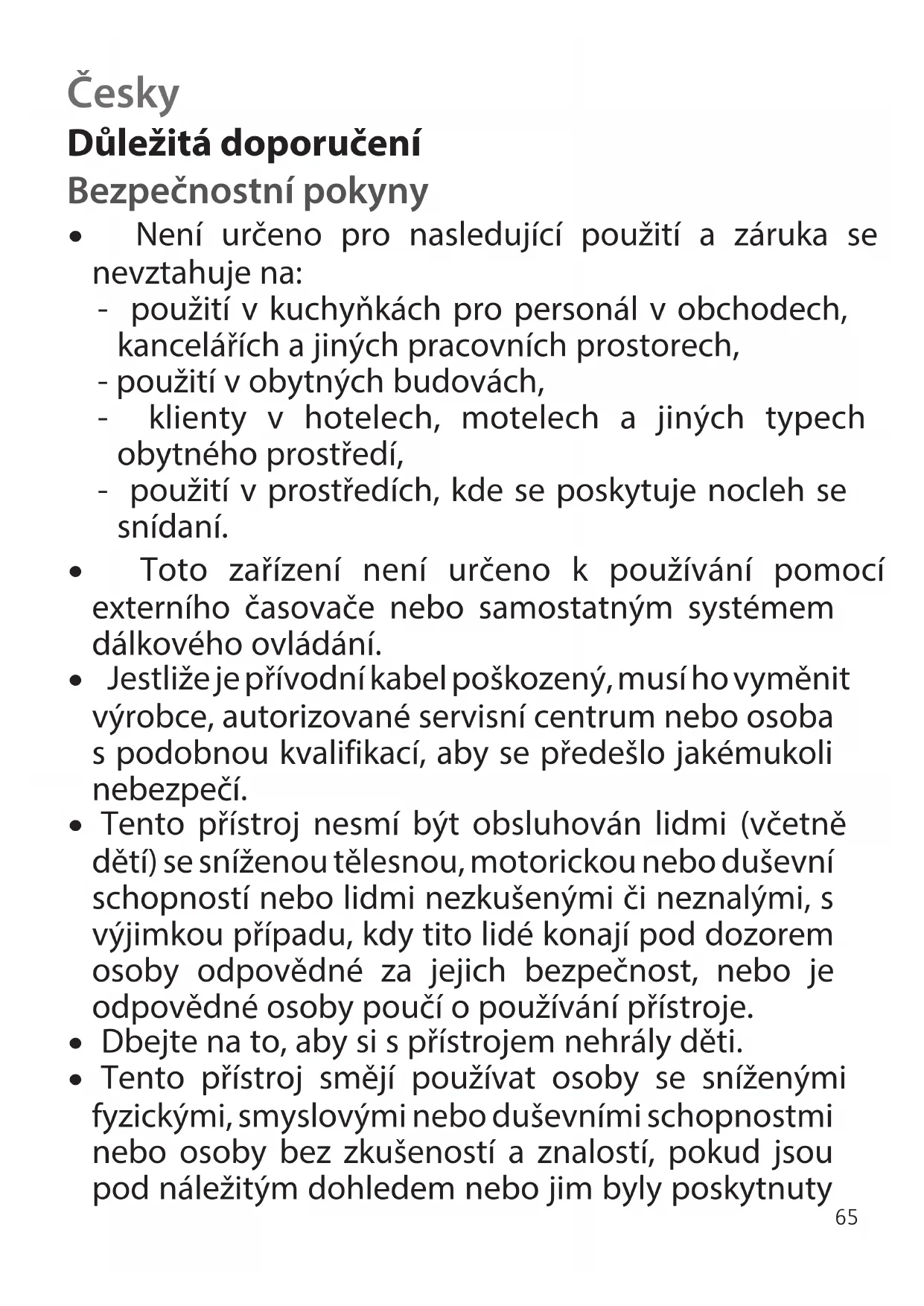 Česky
Důležitá doporučení
Bezpečnostní pokyny

• Není určeno pro nasledující použití a záruka se nevztahuje na:
- použití v kuchyňkách pro personál v obchodech, kancelářích a jiných pracovních prostorech,
- použití v obytných budovách,
- klienty v hotelech, motelech a jiných typech obytného prostředí,
- použití v prostředích, kde se poskytuje nocleh se snídaní.

• Toto zařízení není určeno k používání pomocí externího časovače nebo samostatným systémem dálkového ovládání.
• Jestliže je přívodní kabel poškozený, musí ho vyměnit výrobce, autorizované servisní centrum nebo osoba s podobnou kvalifikací, aby se předešlo jakémukoli nebezpečí.
• Tento přístroj nesmí být obsluhován lidmi (včetně dětí) se sníženou tělesnou, motorickou nebo duševní schopností nebo lidmi nezkušenými či neznalými, s výjimkou případu, kdy tito lidé konají pod dozorem osoby odpovědné za jejich bezpečnost, nebo je odpovědné osoby poučí o používání přístroje.
• Dbejte na to, aby si s přístrojem nehrály děti.
• Tento přístroj smějí používat osoby se sníženými fyzickými, smyslovými nebo duševními schopnostmi nebo osoby bez zkušeností a znalostí, pokud jsou pod náležitým dohledem nebo jim byly poskytnuty

65